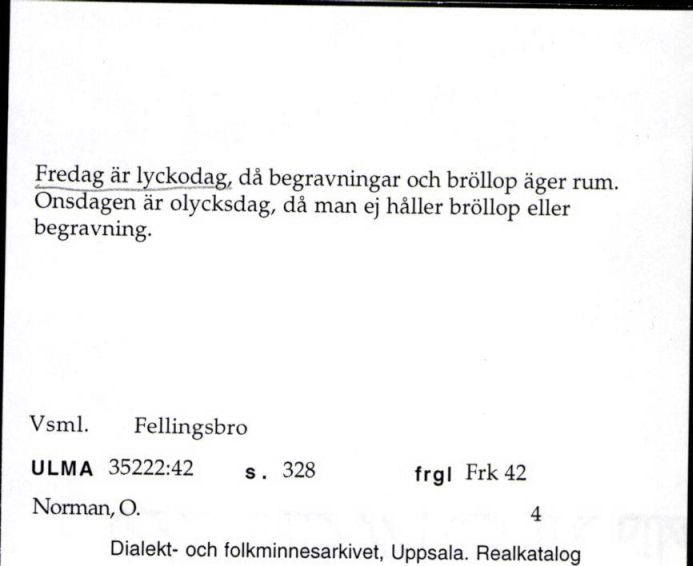 Fredag är lyckodag, då begravningar och bröllop äger rum. Onsdagen är olycksdag, då man ej håller bröllop eller begravning.

Vsml. Fellingsbro

ULMA 35222:42 s. 328 frgl Frk 42

Norman, O. 4

Dialekt- och folkminnesarkivet, Uppsala. Realkatalog